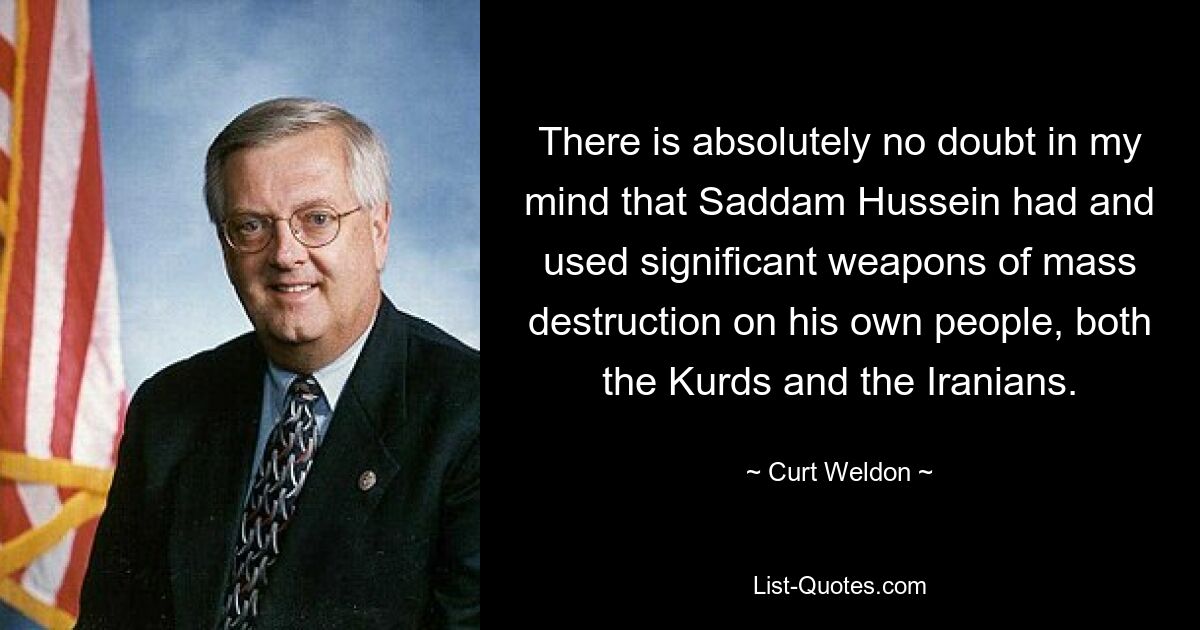 There is absolutely no doubt in my mind that Saddam Hussein had and used significant weapons of mass destruction on his own people, both the Kurds and the Iranians.

~ Curt Weldon ~

List-Quotes.com